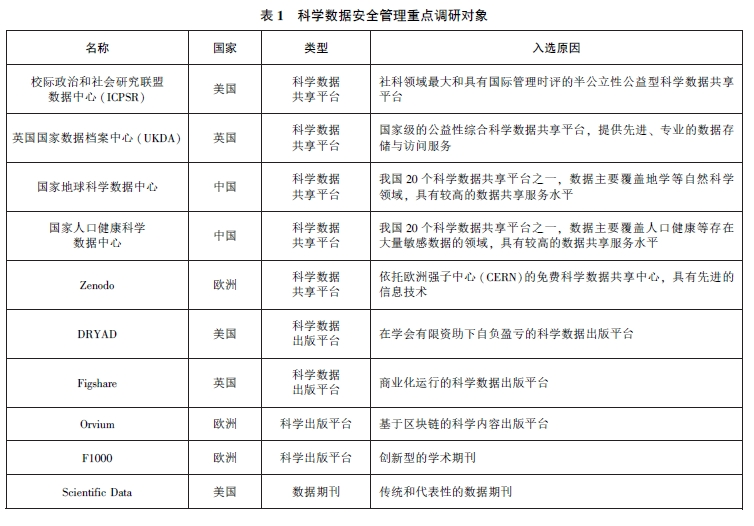 表 1　科学数据安全管理重点调研对象

| 名称 | 国家 | 类型 | 入选原因 |
|---|---|---|---|
| 校际政治和社会研究联盟数据中心（ICPSR） | 美国 | 科学数据共享平台 | 社科领域最大和具有国际管理时评的半公立性公益型科学数据共享平台 |
| 英国国家数据档案中心（UKDA） | 英国 | 科学数据共享平台 | 国家级的公益性综合科学数据共享平台，提供先进、专业的数据存储与访问服务 |
| 国家地球科学数据中心 | 中国 | 科学数据共享平台 | 我国 20 个科学数据共享平台之一，数据主要覆盖地学等自然科学领域，具有较高的数据共享服务水平 |
| 国家人口健康科学数据中心 | 中国 | 科学数据共享平台 | 我国 20 个科学数据共享平台之一，数据主要覆盖人口健康等存在大量敏感数据的领域，具有较高的数据共享服务水平 |
| Zenodo | 欧洲 | 科学数据共享平台 | 依托欧洲强子中心（CERN）的免费科学数据共享中心，具有先进的信息技术 |
| DRYAD | 美国 | 科学数据出版平台 | 在学会有限资助下自负盈亏的科学数据出版平台 |
| Figshare | 英国 | 科学数据出版平台 | 商业化运行的科学数据出版平台 |
| Orvium | 欧洲 | 科学出版平台 | 基于区块链的科学内容出版平台 |
| F1000 | 欧洲 | 科学出版平台 | 创新型的学术期刊 |
| Scientific Data | 美国 | 数据期刊 | 传统和代表性的数据期刊 |